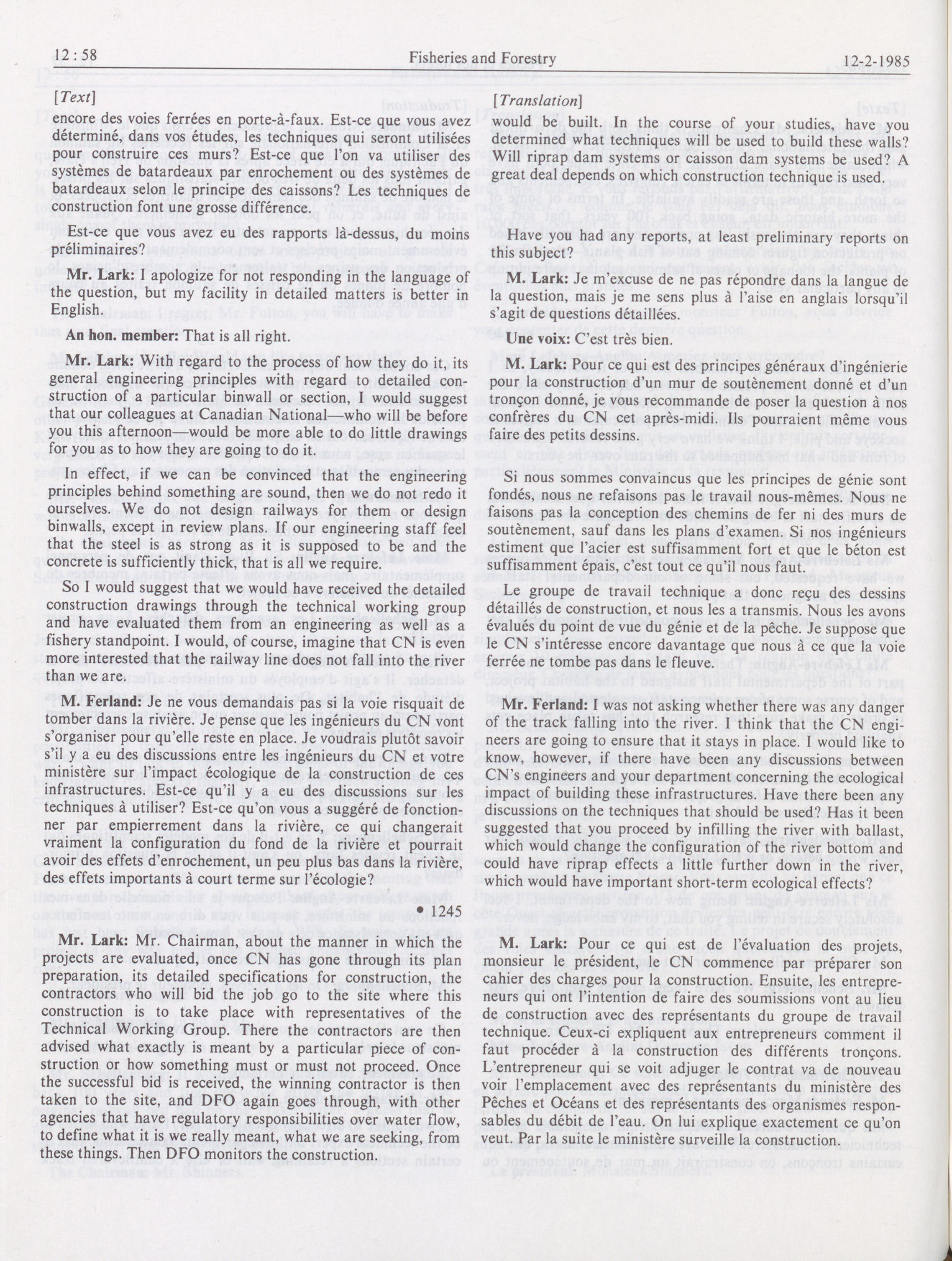 12 : 58 Fisheries and Forestry 12-2-1985

[Text]

encore des voies ferrées en porte-à-faux. Est-ce que vous avez déterminé, dans vos études, les techniques qui seront utilisées pour construire ces murs? Est-ce que l'on va utiliser des systèmes de batardeaux par enrochement ou des systèmes de batardeaux selon le principe des caissons? Les techniques de construction font une grosse différence.

Est-ce que vous avez eu des rapports là-dessus, du moins préliminaires?

**Mr. Lark:** I apologize for not responding in the language of the question, but my facility in detailed matters is better in English.

**An hon. member:** That is all right.

**Mr. Lark:** With regard to the process of how they do it, its general engineering principles with regard to detailed construction of a particular binwall or section, I would suggest that our colleagues at Canadian National—who will be before you this afternoon—would be more able to do little drawings for you as to how they are going to do it.

In effect, if we can be convinced that the engineering principles behind something are sound, then we do not redo it ourselves. We do not design railways for them or design binwalls, except in review plans. If our engineering staff feel that the steel is as strong as it is supposed to be and the concrete is sufficiently thick, that is all we require.

So I would suggest that we would have received the detailed construction drawings through the technical working group and have evaluated them from an engineering as well as a fishery standpoint. I would, of course, imagine that CN is even more interested that the railway line does not fall into the river than we are.

**M. Ferland:** Je ne vous demandais pas si la voie risquait de tomber dans la rivière. Je pense que les ingénieurs du CN vont s'organiser pour qu'elle reste en place. Je voudrais plutôt savoir s'il y a eu des discussions entre les ingénieurs du CN et votre ministère sur l'impact écologique de la construction de ces infrastructures. Est-ce qu'il y a eu des discussions sur les techniques à utiliser? Est-ce qu'on vous a suggéré de fonctionner par empierrement dans la rivière, ce qui changerait vraiment la configuration du fond de la rivière et pourrait avoir des effets d'enrochement, un peu plus bas dans la rivière, des effets importants à court terme sur l'écologie?

• 1245

**Mr. Lark:** Mr. Chairman, about the manner in which the projects are evaluated, once CN has gone through its plan preparation, its detailed specifications for construction, the contractors who will bid the job go to the site where this construction is to take place with representatives of the Technical Working Group. There the contractors are then advised what exactly is meant by a particular piece of construction or how something must or must not proceed. Once the successful bid is received, the winning contractor is then taken to the site, and DFO again goes through, with other agencies that have regulatory responsibilities over water flow, to define what it is we really meant, what we are seeking, from these things. Then DFO monitors the construction.

[Translation]

would be built. In the course of your studies, have you determined what techniques will be used to build these walls? Will riprap dam systems or caisson dam systems be used? A great deal depends on which construction technique is used.

Have you had any reports, at least preliminary reports on this subject?

**M. Lark:** Je m'excuse de ne pas répondre dans la langue de la question, mais je me sens plus à l'aise en anglais lorsqu'il s'agit de questions détaillées.

**Une voix:** C'est très bien.

**M. Lark:** Pour ce qui est des principes généraux d'ingénierie pour la construction d'un mur de soutènement donné et d'un tronçon donné, je vous recommande de poser la question à nos confrères du CN cet après-midi. Ils pourraient même vous faire des petits dessins.

Si nous sommes convaincus que les principes de génie sont fondés, nous ne refaisons pas le travail nous-mêmes. Nous ne faisons pas la conception des chemins de fer ni des murs de soutènement, sauf dans les plans d'examen. Si nos ingénieurs estiment que l'acier est suffisamment fort et que le béton est suffisamment épais, c'est tout ce qu'il nous faut.

Le groupe de travail technique a donc reçu des dessins détaillés de construction, et nous les a transmis. Nous les avons évalués du point de vue du génie et de la pêche. Je suppose que le CN s'intéresse encore davantage que nous à ce que la voie ferrée ne tombe pas dans le fleuve.

**Mr. Ferland:** I was not asking whether there was any danger of the track falling into the river. I think that the CN engineers are going to ensure that it stays in place. I would like to know, however, if there have been any discussions between CN's engineers and your department concerning the ecological impact of building these infrastructures. Have there been any discussions on the techniques that should be used? Has it been suggested that you proceed by infilling the river with ballast, which would change the configuration of the river bottom and could have riprap effects a little further down in the river, which would have important short-term ecological effects?

**M. Lark:** Pour ce qui est de l'évaluation des projets, monsieur le président, le CN commence par préparer son cahier des charges pour la construction. Ensuite, les entrepreneurs qui ont l'intention de faire des soumissions vont au lieu de construction avec des représentants du groupe de travail technique. Ceux-ci expliquent aux entrepreneurs comment il faut procéder à la construction des différents tronçons. L'entrepreneur qui se voit adjuger le contrat va de nouveau voir l'emplacement avec des représentants du ministère des Pêches et Océans et des représentants des organismes responsables du débit de l'eau. On lui explique exactement ce qu'on veut. Par la suite le ministère surveille la construction.